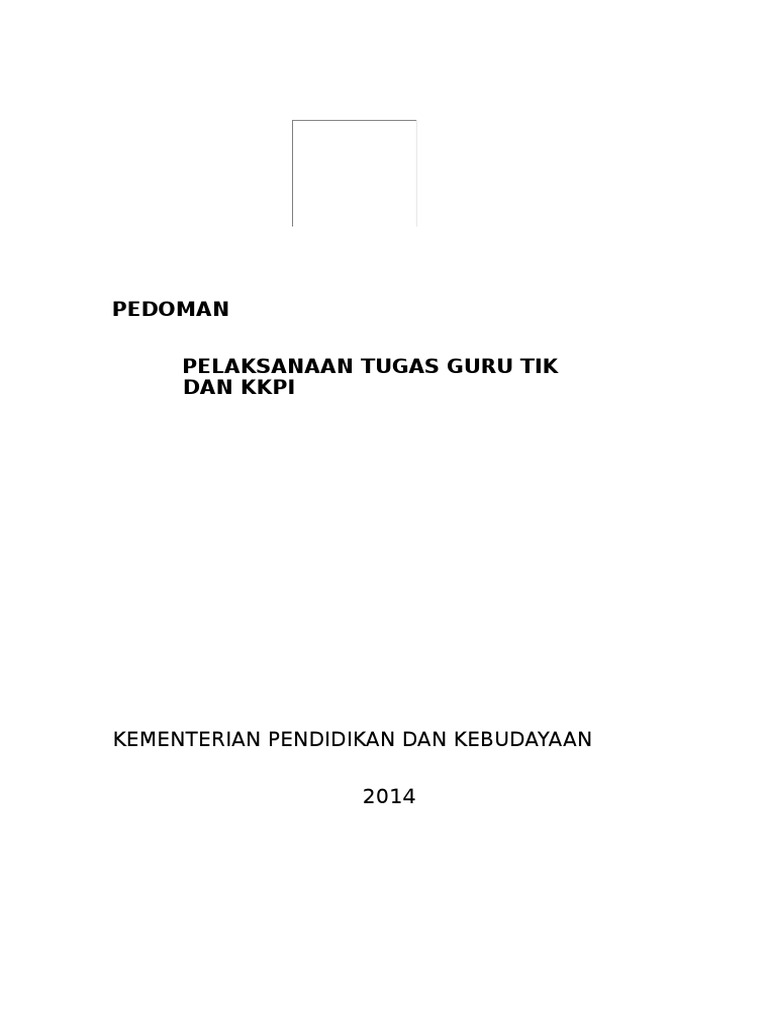 PEDOMAN

PELAKSANAAN TUGAS GURU TIK DAN KKPI

KEMENTERIAN PENDIDIKAN DAN KEBUDAYAAN

2014